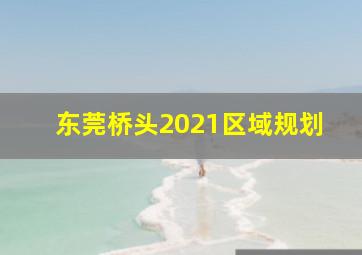 东莞桥头2021区域规划